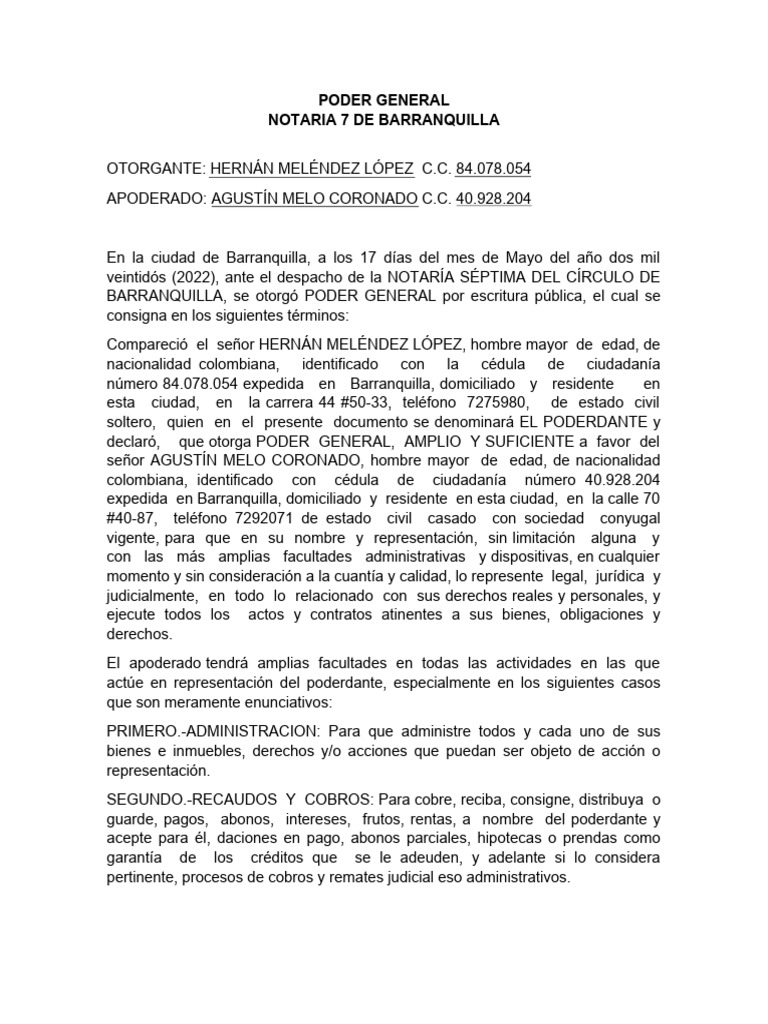 PODER GENERAL
NOTARIA 7 DE BARRANQUILLA

OTORGANTE: HERNÁN MELÉNDEZ LÓPEZ C.C. 84.078.054

APODERADO: AGUSTÍN MELO CORONADO C.C. 40.928.204

En la ciudad de Barranquilla, a los 17 días del mes de Mayo del año dos mil veintidós (2022), ante el despacho de la NOTARÍA SÉPTIMA DEL CÍRCULO DE BARRANQUILLA, se otorgó PODER GENERAL por escritura pública, el cual se consigna en los siguientes términos:

Compareció el señor HERNÁN MELÉNDEZ LÓPEZ, hombre mayor de edad, de nacionalidad colombiana, identificado con la cédula de ciudadanía número 84.078.054 expedida en Barranquilla, domiciliado y residente en esta ciudad, en la carrera 44 #50-33, teléfono 7275980, de estado civil soltero, quien en el presente documento se denominará EL PODERDANTE y declaró, que otorga PODER GENERAL, AMPLIO Y SUFICIENTE a favor del señor AGUSTÍN MELO CORONADO, hombre mayor de edad, de nacionalidad colombiana, identificado con cédula de ciudadanía número 40.928.204 expedida en Barranquilla, domiciliado y residente en esta ciudad, en la calle 70 #40-87, teléfono 7292071 de estado civil casado con sociedad conyugal vigente, para que en su nombre y representación, sin limitación alguna y con las más amplias facultades administrativas y dispositivas, en cualquier momento y sin consideración a la cuantía y calidad, lo represente legal, jurídica y judicialmente, en todo lo relacionado con sus derechos reales y personales, y ejecute todos los actos y contratos atinentes a sus bienes, obligaciones y derechos.

El apoderado tendrá amplias facultades en todas las actividades en las que actúe en representación del poderdante, especialmente en los siguientes casos que son meramente enunciativos:

PRIMERO.-ADMINISTRACION: Para que administre todos y cada uno de sus bienes e inmuebles, derechos y/o acciones que puedan ser objeto de acción o representación.

SEGUNDO.-RECAUDOS Y COBROS: Para cobre, reciba, consigne, distribuya o guarde, pagos, abonos, intereses, frutos, rentas, a nombre del poderdante y acepte para él, daciones en pago, abonos parciales, hipotecas o prendas como garantía de los créditos que se le adeuden, y adelante si lo considera pertinente, procesos de cobros y remates judicial eso administrativos.